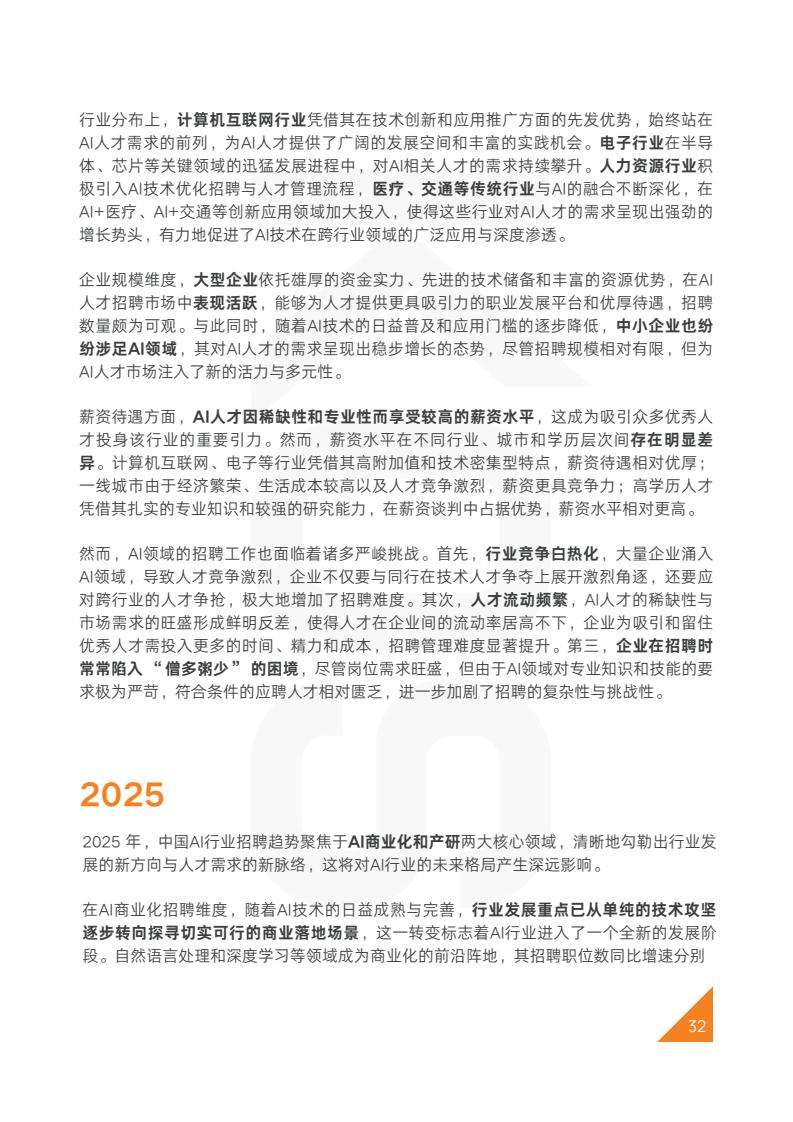 行业分布上，计算机互联网行业凭借其在技术创新和应用推广方面的先发优势，始终站在AI人才需求的前列，为AI人才提供了广阔的发展空间和丰富的实践机会。电子行业在半导体、芯片等关键领域的迅猛发展进程中，对AI相关人才的需求持续攀升。人力资源行业积极引入AI技术优化招聘与人才管理流程，医疗、交通等传统行业与AI的融合不断深化，在AI+医疗、AI+交通等创新应用领域加大投入，使得这些行业对AI人才的需求呈现出强劲的增长势头，有力地促进了AI技术在跨行业领域的广泛应用与深度渗透。

企业规模维度，大型企业依托雄厚的资金实力、先进的技术储备和丰富的资源优势，在AI人才招聘市场中表现活跃，能够为人才提供更具吸引力的职业发展平台和优厚待遇，招聘数量颇为可观。与此同时，随着AI技术的日益普及和应用门槛的逐步降低，中小企业也纷纷涉足AI领域，其对AI人才的需求呈现出稳步增长的态势，尽管招聘规模相对有限，但为AI人才市场注入了新的活力与多元性。

薪资待遇方面，AI人才因稀缺性和专业性而享受较高的薪资水平，这成为吸引众多优秀人才投身该行业的重要引力。然而，薪资水平在不同行业、城市和学历层次间存在明显差异。计算机互联网、电子等行业凭借其高附加值和技术密集型特点，薪资待遇相对优厚；一线城市由于经济繁荣、生活成本较高以及人才竞争激烈，薪资更具竞争力；高学历人才凭借其扎实的专业知识和较强的研究能力，在薪资谈判中占据优势，薪资水平相对更高。

然而，AI领域的招聘工作也面临着诸多严峻挑战。首先，行业竞争白热化，大量企业涌入AI领域，导致人才竞争激烈，企业不仅要与同行在技术人才争夺上展开激烈角逐，还要应对跨行业的人才争抢，极大地增加了招聘难度。其次，人才流动频繁，AI人才的稀缺性与市场需求的旺盛形成鲜明反差，使得人才在企业间的流动率居高不下，企业为吸引和留住优秀人才需投入更多的时间、精力和成本，招聘管理难度显著提升。第三，企业在招聘时常常陷入“僧多粥少”的困境，尽管岗位需求旺盛，但由于AI领域对专业知识和技能的要求极为严苛，符合条件的应聘人才相对匮乏，进一步加剧了招聘的复杂性与挑战性。

2025

2025 年，中国AI行业招聘趋势聚焦于AI商业化和产研两大核心领域，清晰地勾勒出行业发展的新方向与人才需求的新脉络，这将对AI行业的未来格局产生深远影响。

在AI商业化招聘维度，随着AI技术的日益成熟与完善，行业发展重点已从单纯的技术攻坚逐步转向探寻切实可行的商业落地场景，这一转变标志着AI行业进入了一个全新的发展阶段。自然语言处理和深度学习等领域成为商业化的前沿阵地，其招聘职位数同比增速分别

32